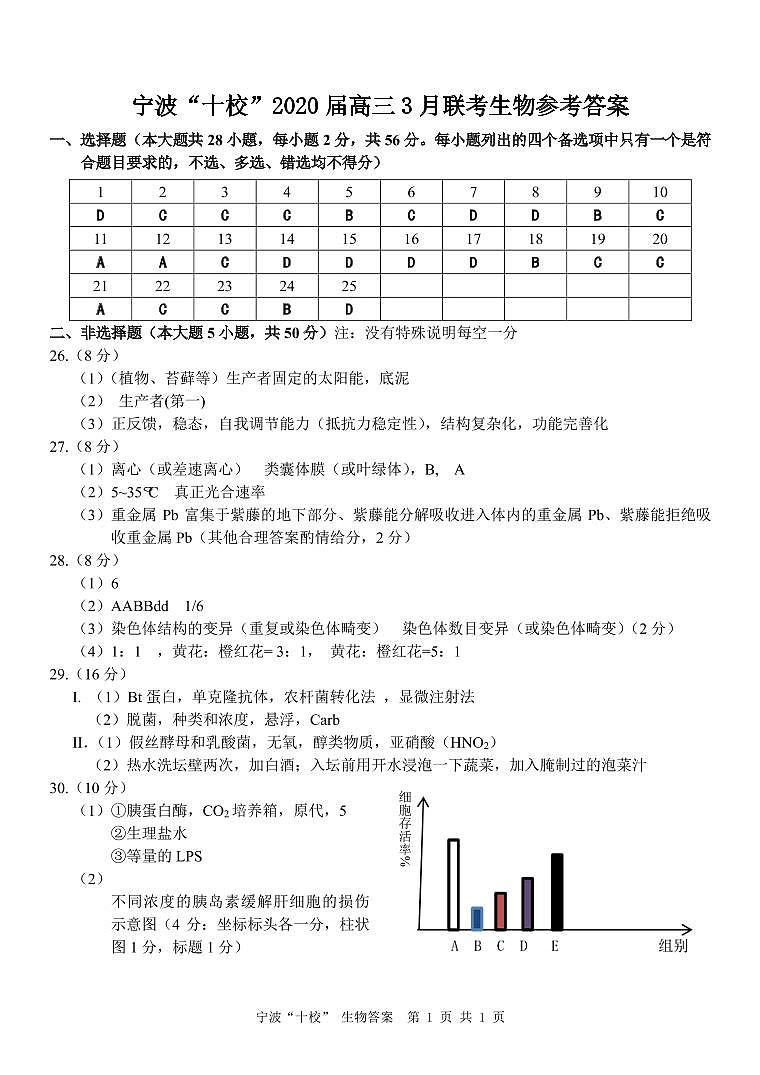 宁波“十校”2020 届高三 3 月联考生物参考答案

一、选择题（本大题共 28 小题，每小题 2 分，共 56 分。每小题列出的四个备选项中只有一个是符合题目要求的，不选、多选、错选均不得分）

| 1 | 2 | 3 | 4 | 5 | 6 | 7 | 8 | 9 | 10 |
|---|---|---|---|---|---|---|---|---|---|
| D | C | C | C | B | C | D | D | B | C |
| 11 | 12 | 13 | 14 | 15 | 16 | 17 | 18 | 19 | 20 |
| A | A | C | D | D | D | D | B | C | C |
| 21 | 22 | 23 | 24 | 25 | | | | | |
| A | C | C | B | D | | | | | |

二、非选择题（本大题 5 小题，共 50 分）注：没有特殊说明每空一分

26.（8 分）
（1）（植物、苔藓等）生产者固定的太阳能，底泥
（2） 生产者(第一)
（3）正反馈，稳态，自我调节能力（抵抗力稳定性），结构复杂化，功能完善化

27.（8 分）
（1）离心（或差速离心） 类囊体膜（或叶绿体），B, A
（2）5~35℃ 真正光合速率
（3）重金属 Pb 富集于紫藤的地下部分、紫藤能分解吸收进入体内的重金属 Pb、紫藤能拒绝吸收重金属 Pb（其他合理答案酌情给分，2 分）

28.（8 分）
（1）6
（2）AABBdd 1/6
（3）染色体结构的变异（重复或染色体畸变） 染色体数目变异（或染色体畸变）（2 分）
（4）1：1 ，黄花：橙红花= 3：1， 黄花：橙红花=5：1

29.（16 分）
I. （1）Bt 蛋白，单克隆抗体，农杆菌转化法 ，显微注射法
（2）脱菌，种类和浓度，悬浮，Carb
II.（1）假丝酵母和乳酸菌，无氧，醇类物质，亚硝酸（$HNO_2$）
（2）热水洗坛壁两次，加白酒；入坛前用开水浸泡一下蔬菜，加入腌制过的泡菜汁

30.（10 分）
（1）①胰蛋白酶，$CO_2$ 培养箱，原代，5
②生理盐水
③等量的 LPS
（2）
不同浓度的胰岛素缓解肝细胞的损伤示意图（4 分：坐标标头各一分，柱状图 1 分，标题 1 分）

细胞存活率%
A B C D E
组别

宁波“十校” 生物答案 第 1 页 共 1 页